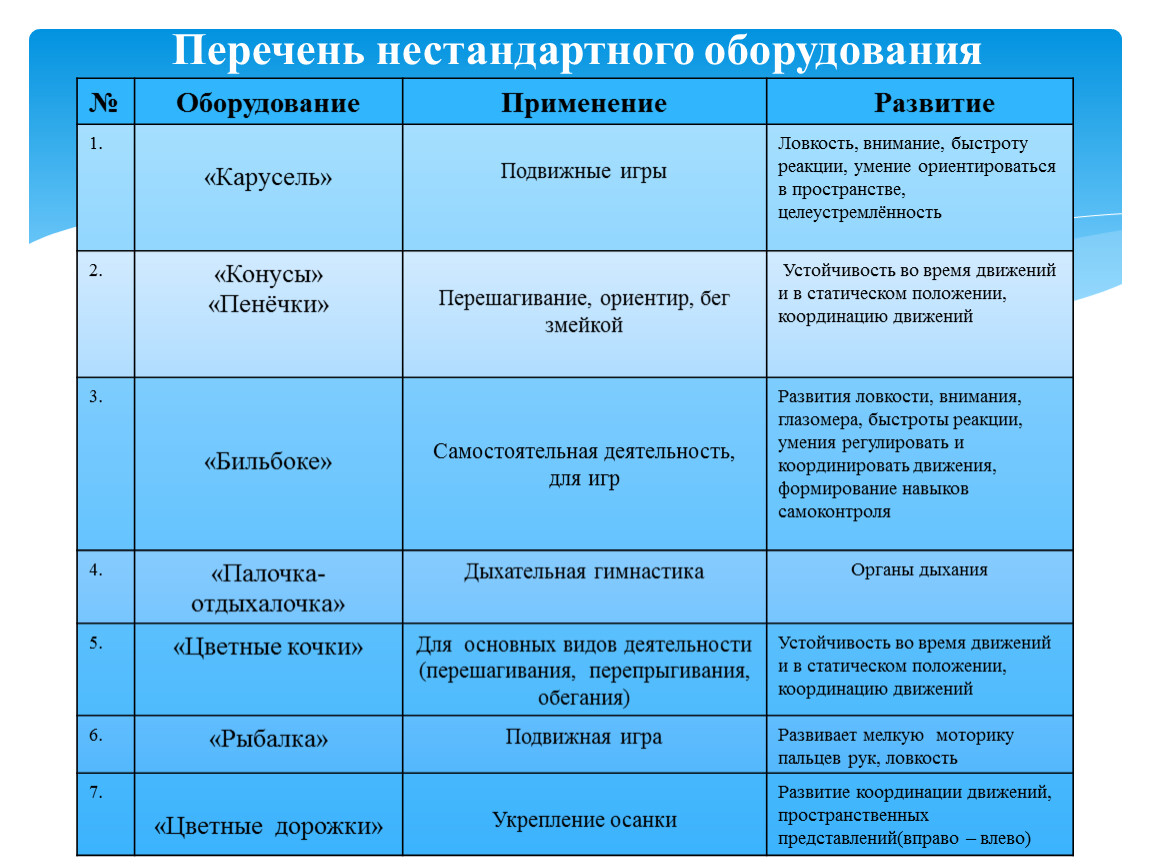 Перечень нестандартного оборудования

| № | Оборудование | Применение | Развитие |
|---|---|---|---|
| 1. | «Карусель» | Подвижные игры | Ловкость, внимание, быстроту реакции, умение ориентироваться в пространстве, целеустремлённость |
| 2. | «Конусы» «Пенёчки» | Перешагивание, ориентир, бег змейкой | Устойчивость во время движений и в статическом положении, координацию движений |
| 3. | «Бильбоке» | Самостоятельная деятельность, для игр | Развития ловкости, внимания, глазомера, быстроты реакции, умения регулировать и координировать движения, формирование навыков самоконтроля |
| 4. | «Палочка-отдыхалочка» | Дыхательная гимнастика | Органы дыхания |
| 5. | «Цветные кочки» | Для основных видов деятельности (перешагивания, перепрыгивания, обегания) | Устойчивость во время движений и в статическом положении, координацию движений |
| 6. | «Рыбалка» | Подвижная игра | Развивает мелкую моторику пальцев рук, ловкость |
| 7. | «Цветные дорожки» | Укрепление осанки | Развитие координации движений, пространственных представлений(вправо – влево) |